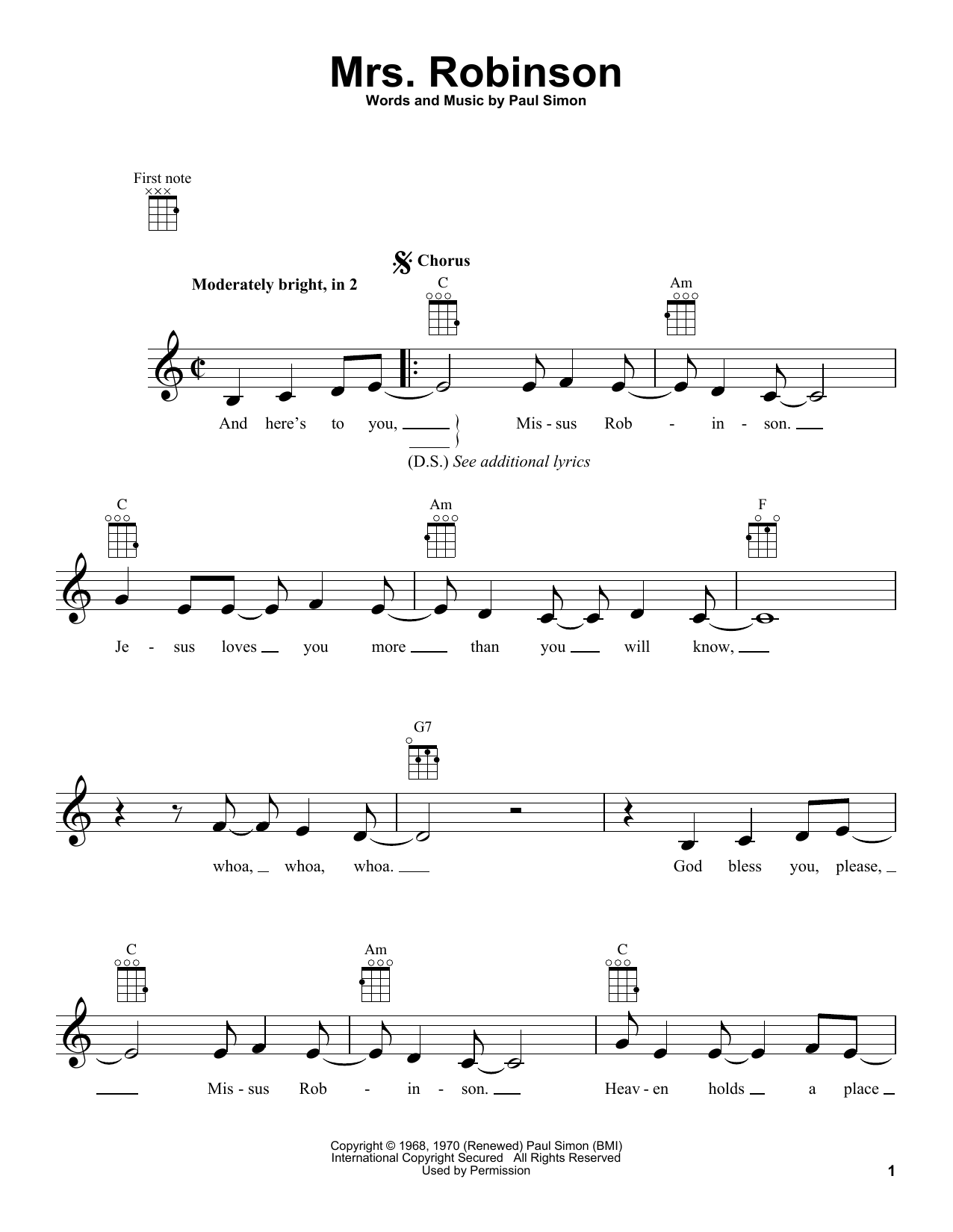 Mrs. Robinson
Words and Music by Paul Simon

First note

Chorus

Moderately bright, in 2

C

Am

And here's to you, Mis - sus Rob - in - son.

(D.S.) See additional lyrics

C

Am

F

Je - sus loves you more than you will know,

G7

whoa, whoa, whoa. God bless you, please,

C

Am

C

Mis - sus Rob - in - son. Heav - en holds a place

Copyright © 1968, 1970 (Renewed) Paul Simon (BMI)
International Copyright Secured All Rights Reserved
Used by Permission

1